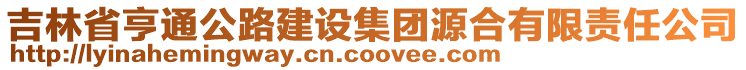 吉林省亨通公路建设集团源合有限责任公司
http://lyinahemingway.cn.coovee.com